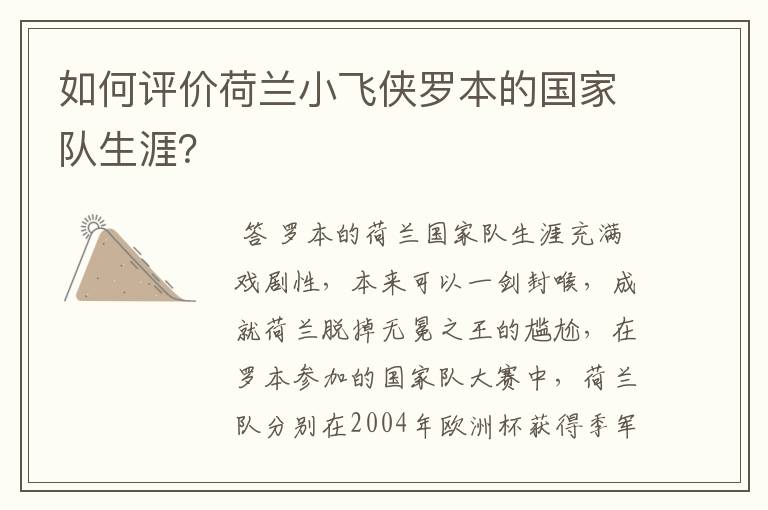 如何评价荷兰小飞侠罗本的国家队生涯?

答 罗本的荷兰国家队生涯充满戏剧性，本来可以一剑封喉，成就荷兰脱掉无冕之王的尴尬，在罗本参加的国家队大赛中，荷兰队分别在2004年欧洲杯获得季军